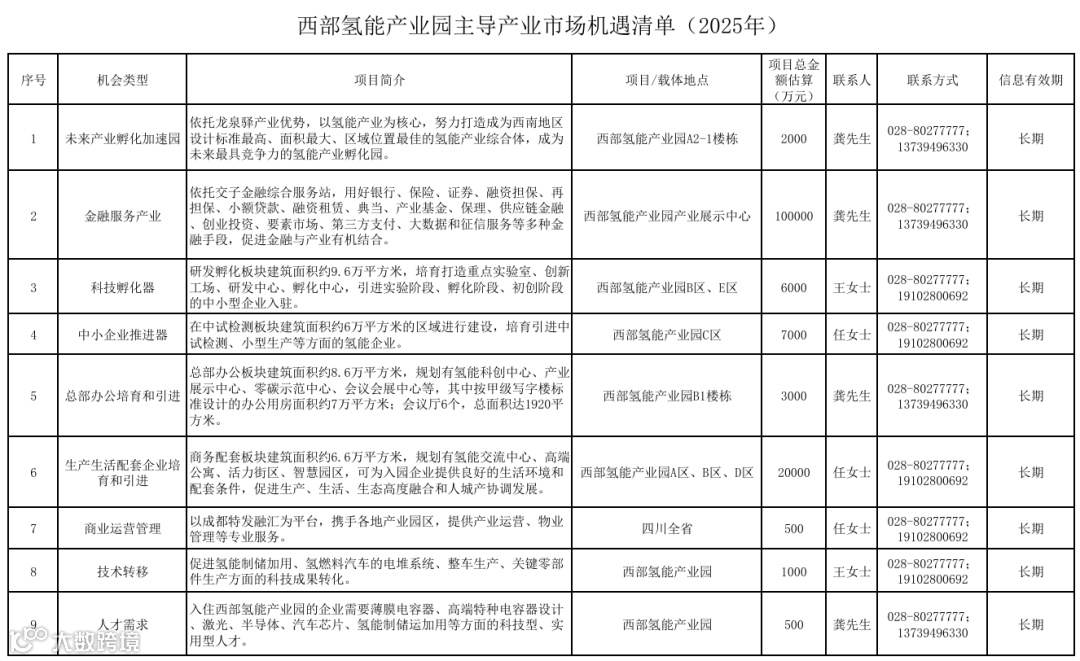 西部氢能产业园主导产业市场机遇清单（2025年）

| 序号 | 机会类型 | 项目简介 | 项目/载体地点 | 项目总金额估算（万元） | 联系人 | 联系方式 | 信息有效期 |
|---|---|---|---|---|---|---|---|
| 1 | 未来产业孵化加速园 | 依托龙泉驿产业优势，以氢能产业为核心，努力打造成为西南地区设计标准最高、面积最大、区域位置最佳的氢能产业综合体，成为未来最具竞争力的氢能产业孵化园。 | 西部氢能产业园A2-1楼栋 | 2000 | 龚先生 | 028-80277777；13739496330 | 长期 |
| 2 | 金融服务产业 | 依托交子金融综合服务站，用好银行、保险、证券、融资担保、再担保、小额贷款、融资租赁、典当、产业基金、保理、供应链金融、创业投资、要素市场、第三方支付、大数据和征信服务等多种金融手段，促进金融与产业有机结合。 | 西部氢能产业园产业展示中心 | 100000 | 龚先生 | 028-80277777；13739496330 | 长期 |
| 3 | 科技孵化器 | 研发孵化板块建筑面积约9.6万平方米，培育打造重点实验室、创新工场、研发中心、孵化中心，引进实验阶段、孵化阶段、初创阶段的中小型企业入驻。 | 西部氢能产业园B区、E区 | 6000 | 王女士 | 028-80277777；19102800692 | 长期 |
| 4 | 中小企业推进器 | 在中试检测板块建筑面积约6万平方米的区域进行建设，培育引进中试检测、小型生产等方面的氢能企业。 | 西部氢能产业园C区 | 7000 | 任女士 | 028-80277777；19102800692 | 长期 |
| 5 | 总部办公培育和引进 | 总部办公板块建筑面积约8.6万平方米，规划有氢能科创中心、产业展示中心、零碳示范中心、会议会展中心等，其中按甲级写字楼标准设计的办公用房面积约7万平方米；会议厅6个，总面积达1920平方米。 | 西部氢能产业园B1楼栋 | 3000 | 龚先生 | 028-80277777；13739496330 | 长期 |
| 6 | 生产生活配套企业培育和引进 | 商务配套板块建筑面积约6.6万平方米，规划有氢能交流中心、高端公寓、活力街区、智慧园区，可为入园企业提供良好的生活环境和配套条件，促进生产、生活、生态高度融合和人城产协调发展。 | 西部氢能产业园A区、B区、D区 | 20000 | 任女士 | 028-80277777；19102800692 | 长期 |
| 7 | 商业运营管理 | 以成都特发融汇为平台，携手各地产业园区，提供产业运营、物业管理等专业服务。 | 四川全省 | 500 | 任女士 | 028-80277777；19102800692 | 长期 |
| 8 | 技术转移 | 促进氢能制储加用、氢燃料汽车的电堆系统、整车生产、关键零部件生产方面的科技成果转化。 | 西部氢能产业园 | 1000 | 王女士 | 028-80277777；19102800692 | 长期 |
| 9 | 人才需求 | 入住西部氢能产业园的企业需要薄膜电容器、高端特种电容器设计、激光、半导体、汽车芯片、氢能制储运加用等方面的科技型、实用型人才。 | 西部氢能产业园 | 500 | 龚先生 | 028-80277777；13739496330 | 长期 |

大数跨境